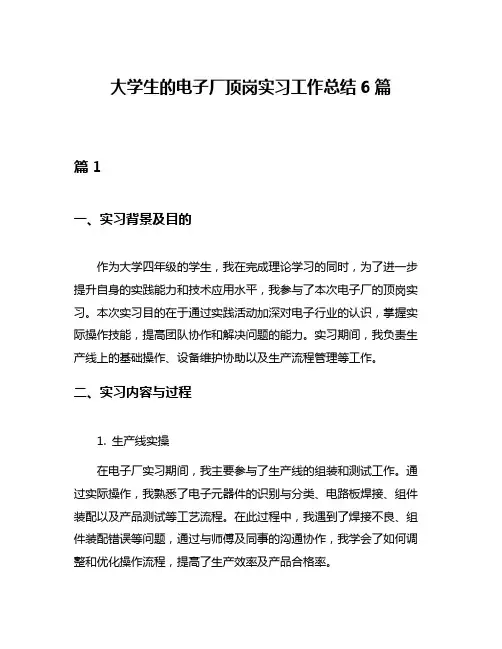 大学生的电子厂顶岗实习工作总结 6 篇

篇 1

一、实习背景及目的

作为大学四年级的学生，我在完成理论学习的同时，为了进一步提升自身的实践能力和技术应用水平，我参与了本次电子厂的顶岗实习。本次实习目的在于通过实践活动加深对电子行业的认识，掌握实际操作技能，提高团队协作和解决问题的能力。实习期间，我负责生产线上的基础操作、设备维护协助以及生产流程管理等工作。

二、实习内容与过程

1. 生产线实操

在电子厂实习期间，我主要参与了生产线的组装和测试工作。通过实际操作，我熟悉了电子元器件的识别与分类、电路板焊接、组件装配以及产品测试等工艺流程。在此过程中，我遇到了焊接不良、组件装配错误等问题，通过与师傅及同事的沟通协作，我学会了如何调整和优化操作流程，提高了生产效率及产品合格率。